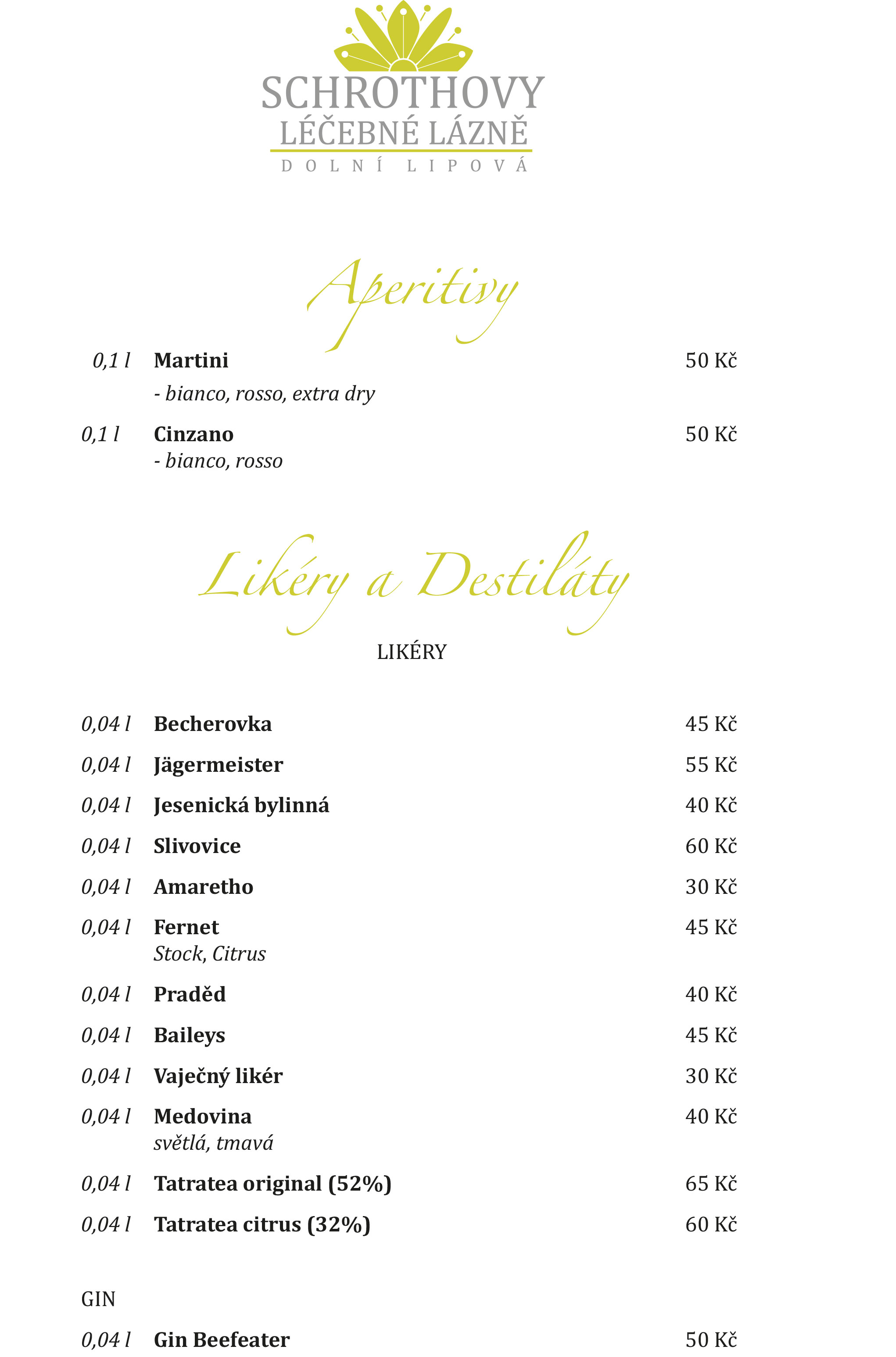 SCHROTHOVY
LÉČEBNÉ LÁZNĚ
DOLNÍ LIPOVÁ

Aperitivy

0,1 l Martini 50 Kč
- bianco, rosso, extra dry

0,1 l Cinzano 50 Kč
- bianco, rosso

Likéry a Destiláty

LIKÉRY

0,04 l Becherovka 45 Kč

0,04 l Jägermeister 55 Kč

0,04 l Jesenická bylinná 40 Kč

0,04 l Slivovice 60 Kč

0,04 l Amaretho 30 Kč

0,04 l Fernet 45 Kč
Stock, Citrus

0,04 l Praděd 40 Kč

0,04 l Baileys 45 Kč

0,04 l Vaječný likér 30 Kč

0,04 l Medovina 40 Kč
světlá, tmavá

0,04 l Tatratea original (52%) 65 Kč

0,04 l Tatratea citrus (32%) 60 Kč

GIN

0,04 l Gin Beefeater 50 Kč